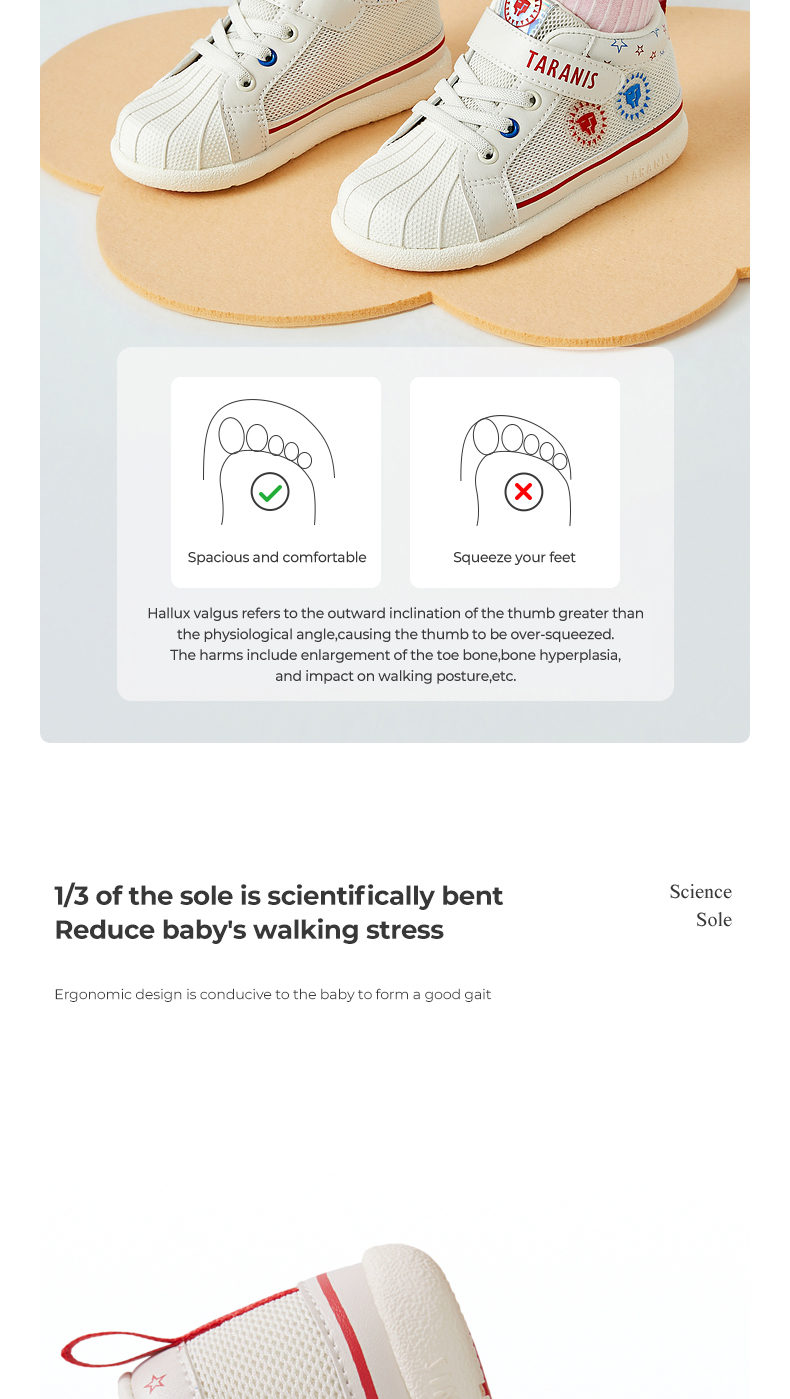 TARANIS

Spacious and comfortable

Squeeze your feet

Hallux valgus refers to the outward inclination of the thumb greater than the physiological angle,causing the thumb to be over-squeezed. The harms include enlargement of the toe bone,bone hyperplasia, and impact on walking posture,etc.

1/3 of the sole is scientifically bent
Reduce baby's walking stress

Science
Sole

Ergonomic design is conducive to the baby to form a good gait